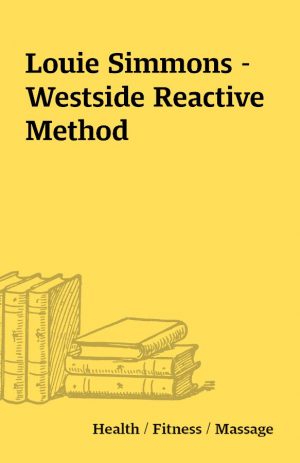 Louie Simmons - Westside Reactive Method

Health / Fitness / Massage